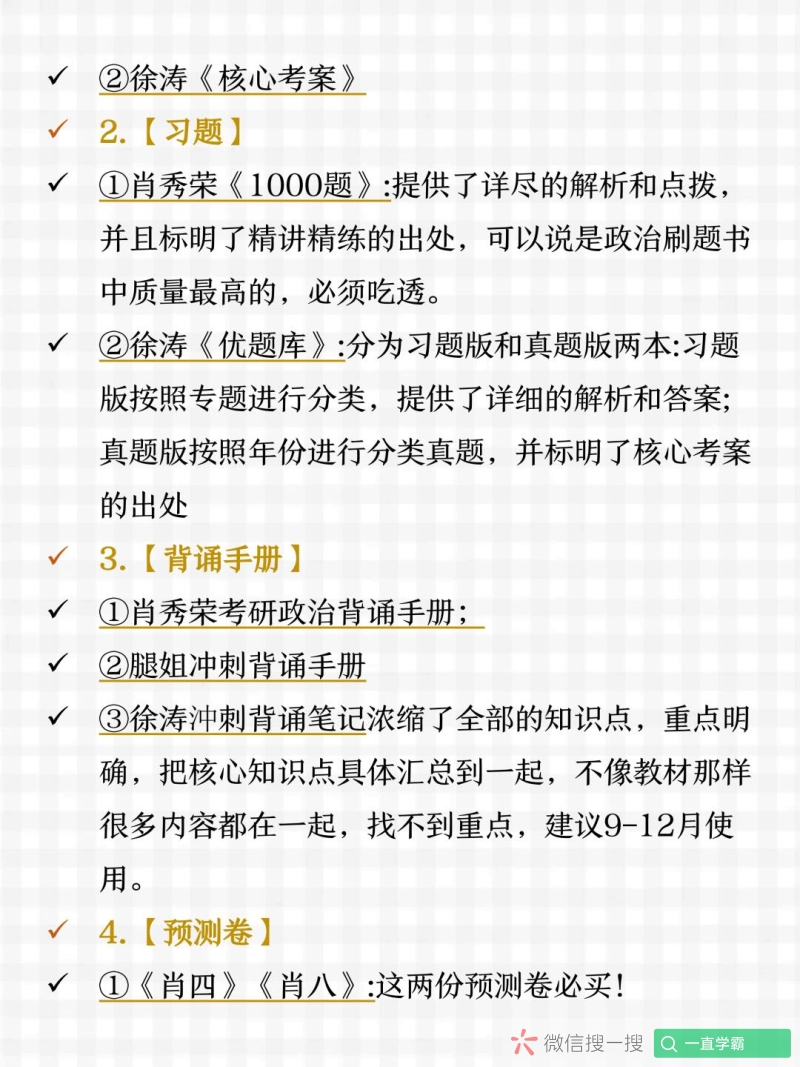 ✓ ②徐涛《核心考案》

✓ 2.【习题】

✓ ①肖秀荣《1000题》:提供了详尽的解析和点拨，并且标明了精讲精练的出处，可以说是政治刷题书中质量最高的，必须吃透。

✓ ②徐涛《优题库》:分为习题版和真题版两本:习题版按照专题进行分类，提供了详细的解析和答案;真题版按照年份进行分类真题，并标明了核心考案的出处

✓ 3.【背诵手册】

✓ ①肖秀荣考研政治背诵手册;

✓ ②腿姐冲刺背诵手册

✓ ③徐涛冲刺背诵笔记浓缩了全部的知识点，重点明确，把核心知识点具体汇总到一起，不像教材那样很多内容都在一起，找不到重点，建议9-12月使用。

✓ 4.【预测卷】

✓ ①《肖四》《肖八》:这两份预测卷必买!

微信搜一搜 一直学霸